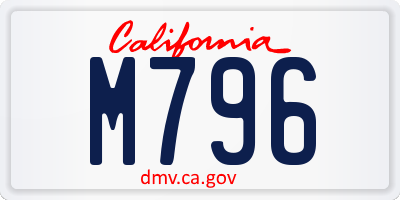 California

M796

dmv.ca.gov